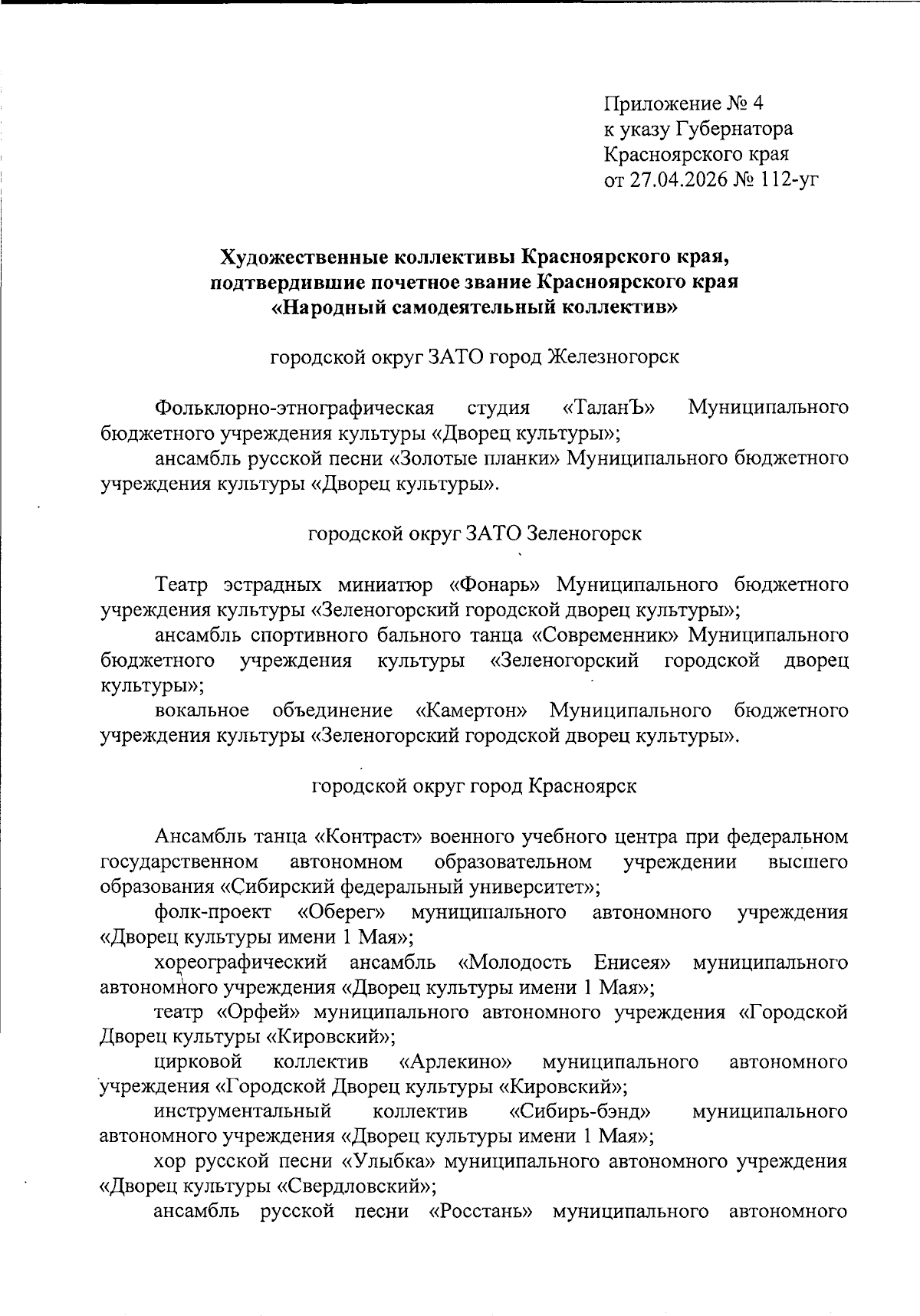 Приложение № 4
к указу Губернатора
Красноярского края
от 27.04.2026 № 112-уг

Художественные коллективы Красноярского края, подтвердившие почетное звание Красноярского края «Народный самодеятельный коллектив»

городской округ ЗАТО город Железногорск

Фольклорно-этнографическая студия «ТаланЪ» Муниципального бюджетного учреждения культуры «Дворец культуры»;
ансамбль русской песни «Золотые планки» Муниципального бюджетного учреждения культуры «Дворец культуры».

городской округ ЗАТО Зеленогорск

Театр эстрадных миниатюр «Фонарь» Муниципального бюджетного учреждения культуры «Зеленогорский городской дворец культуры»;
ансамбль спортивного бального танца «Современник» Муниципального бюджетного учреждения культуры «Зеленогорский городской дворец культуры»;
вокальное объединение «Камертон» Муниципального бюджетного учреждения культуры «Зеленогорский городской дворец культуры».

городской округ город Красноярск

Ансамбль танца «Контраст» военного учебного центра при федеральном государственном автономном образовательном учреждении высшего образования «Сибирский федеральный университет»;
фолк-проект «Оберег» муниципального автономного учреждения «Дворец культуры имени 1 Мая»;
хореографический ансамбль «Молодость Енисея» муниципального автономного учреждения «Дворец культуры имени 1 Мая»;
театр «Орфей» муниципального автономного учреждения «Городской Дворец культуры «Кировский»;
цирковой коллектив «Арлекино» муниципального автономного учреждения «Городской Дворец культуры «Кировский»;
инструментальный коллектив «Сибирь-бэнд» муниципального автономного учреждения «Дворец культуры имени 1 Мая»;
хор русской песни «Улыбка» муниципального автономного учреждения «Дворец культуры «Свердловский»;
ансамбль русской песни «Росстань» муниципального автономного